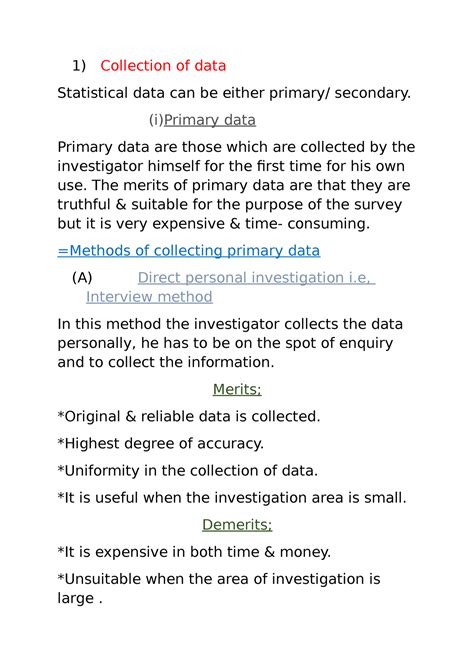 1) Collection of data

Statistical data can be either primary/ secondary.

(i)Primary data

Primary data are those which are collected by the investigator himself for the first time for his own use. The merits of primary data are that they are truthful & suitable for the purpose of the survey but it is very expensive & time- consuming.

=Methods of collecting primary data

(A) Direct personal investigation i.e, Interview method

In this method the investigator collects the data personally, he has to be on the spot of enquiry and to collect the information.

Merits;

*Original & reliable data is collected.

*Highest degree of accuracy.

*Uniformity in the collection of data.

*It is useful when the investigation area is small.

Demerits;

*It is expensive in both time & money.

*Unsuitable when the area of investigation is large .